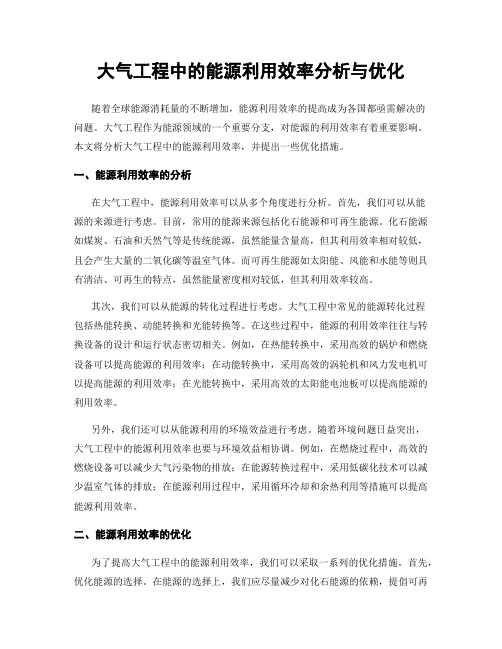 大气工程中的能源利用效率分析与优化

随着全球能源消耗量的不断增加，能源利用效率的提高成为各国都亟需解决的问题。大气工程作为能源领域的一个重要分支，对能源的利用效率有着重要影响。本文将分析大气工程中的能源利用效率，并提出一些优化措施。

一、能源利用效率的分析

在大气工程中，能源利用效率可以从多个角度进行分析。首先，我们可以从能源的来源进行考虑。目前，常用的能源来源包括化石能源和可再生能源。化石能源如煤炭、石油和天然气等是传统能源，虽然能量含量高，但其利用效率相对较低，且会产生大量的二氧化碳等温室气体。而可再生能源如太阳能、风能和水能等则具有清洁、可再生的特点，虽然能量密度相对较低，但其利用效率较高。

其次，我们可以从能源的转化过程进行考虑。大气工程中常见的能源转化过程包括热能转换、动能转换和光能转换等。在这些过程中，能源的利用效率往往与转换设备的设计和运行状态密切相关。例如，在热能转换中，采用高效的锅炉和燃烧设备可以提高能源的利用效率；在动能转换中，采用高效的涡轮机和风力发电机可以提高能源的利用效率；在光能转换中，采用高效的太阳能电池板可以提高能源的利用效率。

另外，我们还可以从能源利用的环境效益进行考虑。随着环境问题日益突出，大气工程中的能源利用效率也要与环境效益相协调。例如，在燃烧过程中，高效的燃烧设备可以减少大气污染物的排放；在能源转换过程中，采用低碳化技术可以减少温室气体的排放；在能源利用过程中，采用循环冷却和余热利用等措施可以提高能源利用效率。

二、能源利用效率的优化

为了提高大气工程中的能源利用效率，我们可以采取一系列的优化措施。首先，优化能源的选择。在能源的选择上，我们应尽量减少对化石能源的依赖，提倡可再